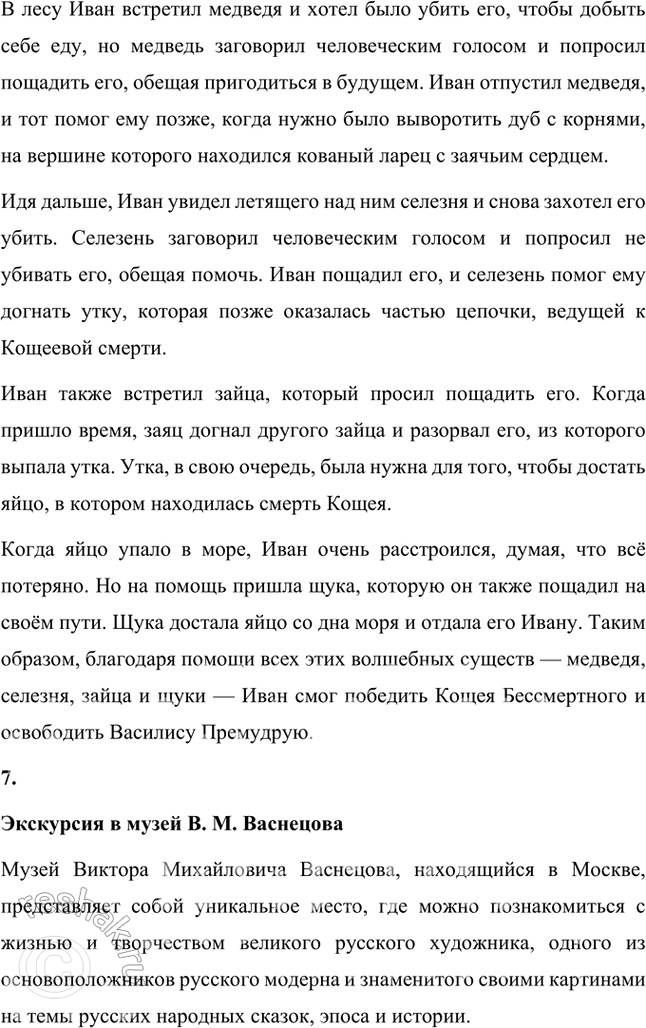 В лесу Иван встретил медведя и хотел было убить его, чтобы добыть себе еду, но медведь заговорил человеческим голосом и попросил пощадить его, обещая пригодиться в будущем. Иван отпустил медведя, и тот помог ему позже, когда нужно было выворотить дуб с корнями, на вершине которого находился кованый ларец с заячьим сердцем.

Идя дальше, Иван увидел летящего над ним селезня и снова захотел его убить. Селезень заговорил человеческим голосом и попросил не убивать его, обещая помочь. Иван пощадил его, и селезень помог ему догнать утку, которая позже оказалась частью цепочки, ведущей к Кощеевой смерти.

Иван также встретил зайца, который просил пощадить его. Когда пришло время, заяц догнал другого зайца и разорвал его, из которого выпала утка. Утка, в свою очередь, была нужна для того, чтобы достать яйцо, в котором находилась смерть Кощея.

Когда яйцо упало в море, Иван очень расстроился, думая, что всё потеряно. Но на помощь пришла щука, которую он также пощадил на своём пути. Щука достала яйцо со дна моря и отдала его Ивану. Таким образом, благодаря помощи всех этих волшебных существ — медведя, селезня, зайца и щуки — Иван смог победить Кощея Бессмертного и освободить Василису Премудрую.

7.

Экскурсия в музей В. М. Васнецова

Музей Виктора Михайловича Васнецова, находящийся в Москве, представляет собой уникальное место, где можно познакомиться с жизнью и творчеством великого русского художника, одного из основоположников русского модерна и знаменитого своими картинами на темы русских народных сказок, эпоса и истории.

reshak.ru